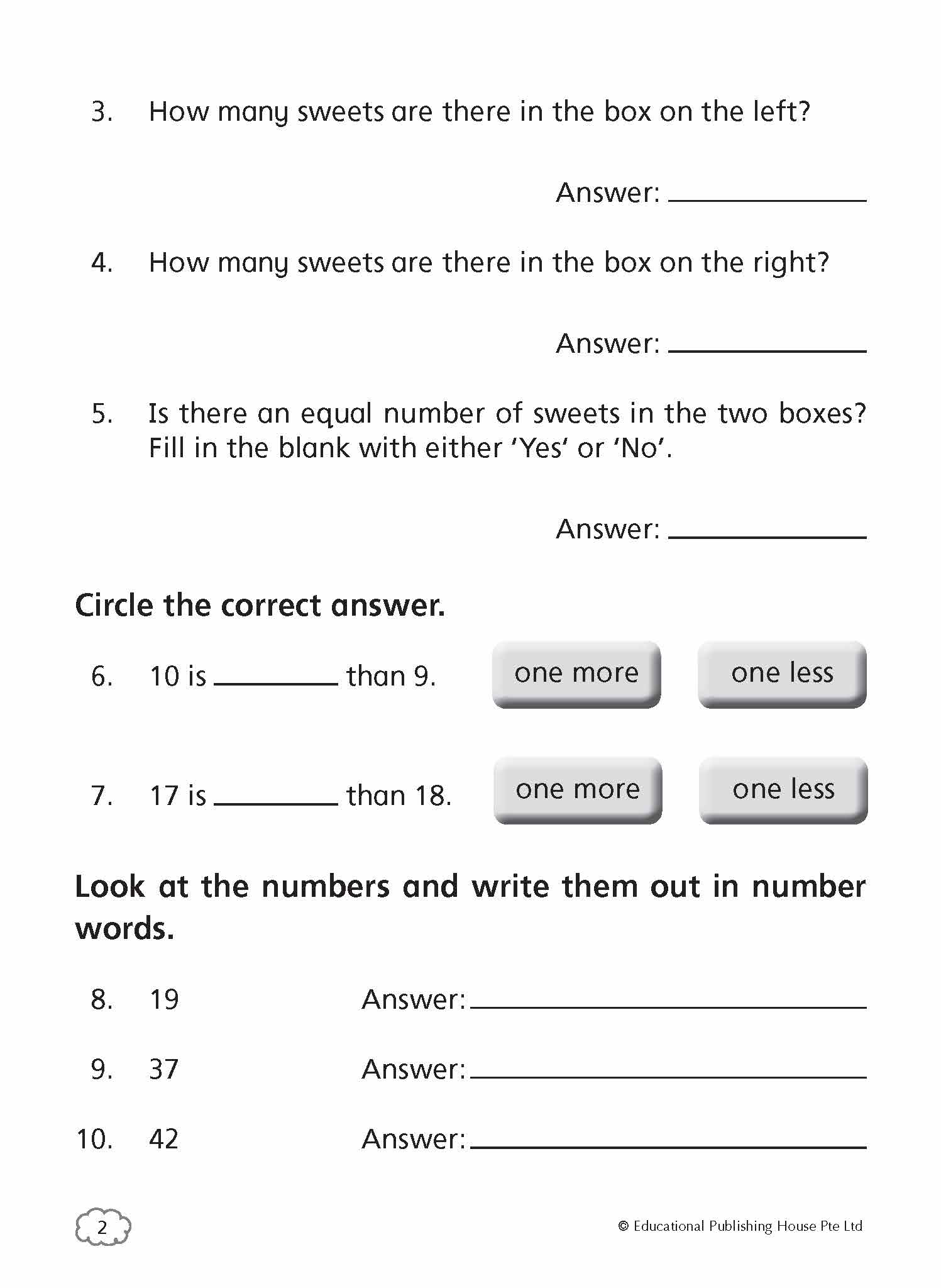 3. How many sweets are there in the box on the left?

Answer: ____________

4. How many sweets are there in the box on the right?

Answer: ____________

5. Is there an equal number of sweets in the two boxes? Fill in the blank with either 'Yes' or 'No'.

Answer: ____________

**Circle the correct answer.**

6. 10 is ________ than 9. one more one less

7. 17 is ________ than 18. one more one less

**Look at the numbers and write them out in number words.**

8. 19 Answer: ____________

9. 37 Answer: ____________

10. 42 Answer: ____________

2

© Educational Publishing House Pte Ltd